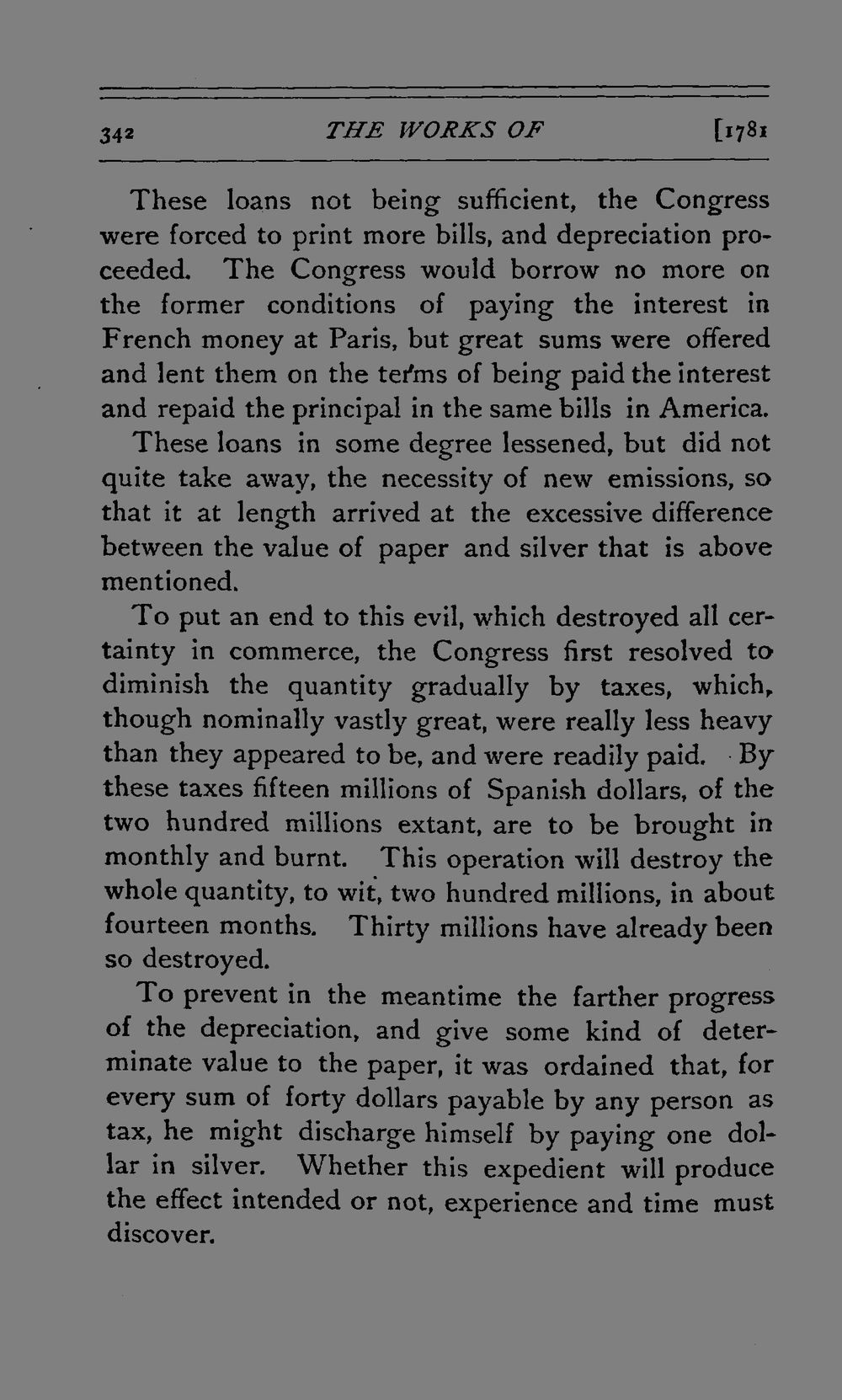 342 THE WORKS OF [1781

These loans not being sufficient, the Congress were forced to print more bills, and depreciation proceeded. The Congress would borrow no more on the former conditions of paying the interest in French money at Paris, but great sums were offered and lent them on the terms of being paid the interest and repaid the principal in the same bills in America.

These loans in some degree lessened, but did not quite take away, the necessity of new emissions, so that it at length arrived at the excessive difference between the value of paper and silver that is above mentioned.

To put an end to this evil, which destroyed all certainty in commerce, the Congress first resolved to diminish the quantity gradually by taxes, which, though nominally vastly great, were really less heavy than they appeared to be, and were readily paid. By these taxes fifteen millions of Spanish dollars, of the two hundred millions extant, are to be brought in monthly and burnt. This operation will destroy the whole quantity, to wit, two hundred millions, in about fourteen months. Thirty millions have already been so destroyed.

To prevent in the meantime the farther progress of the depreciation, and give some kind of determinate value to the paper, it was ordained that, for every sum of forty dollars payable by any person as tax, he might discharge himself by paying one dollar in silver. Whether this expedient will produce the effect intended or not, experience and time must discover.